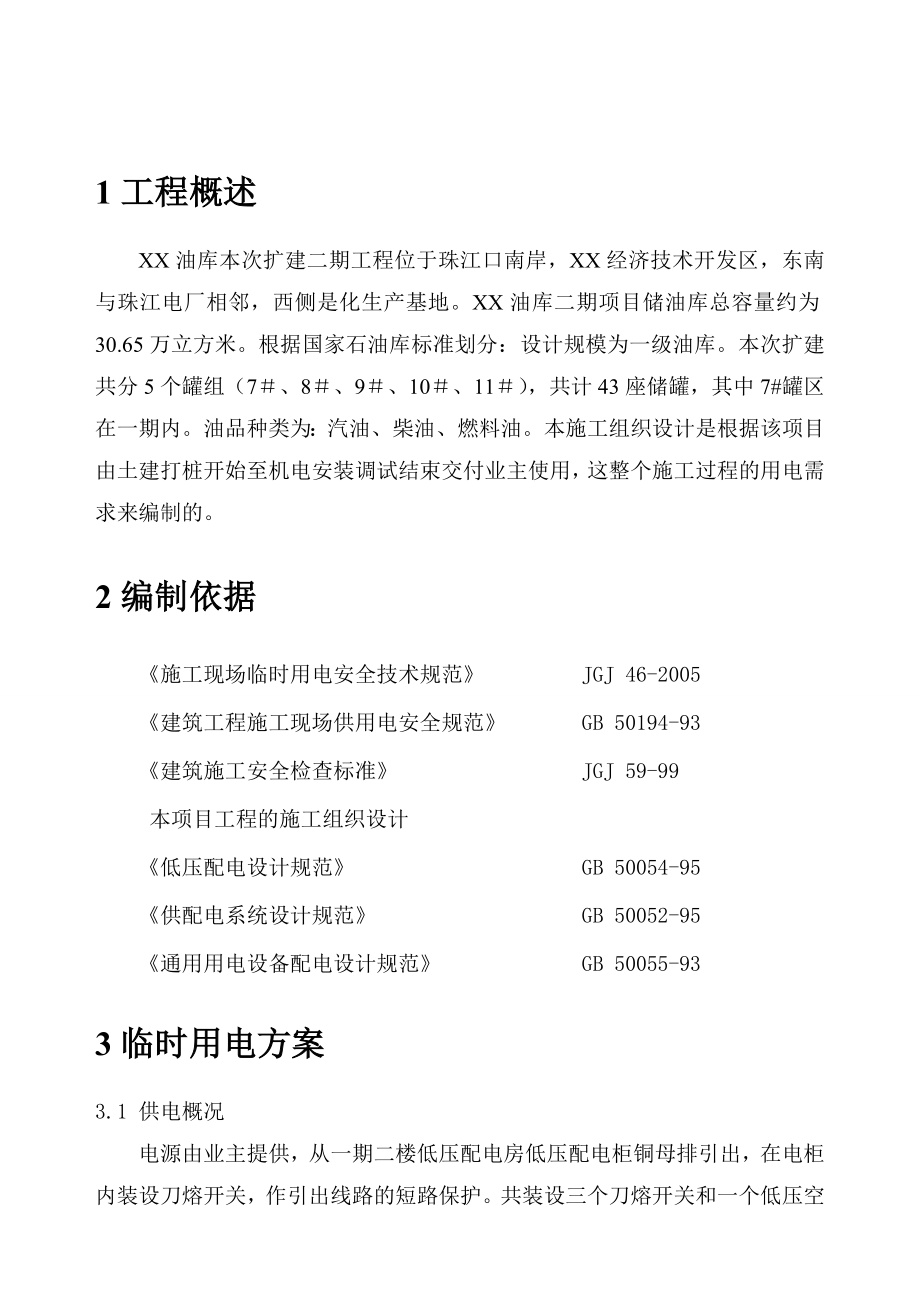 1 工程概述

XX 油库本次扩建二期工程位于珠江口南岸，XX 经济技术开发区，东南与珠江电厂相邻，西侧是化生产基地。XX 油库二期项目储油库总容量约为 30.65 万立方米。根据国家石油库标准划分：设计规模为一级油库。本次扩建共分 5 个罐组（7＃、8＃、9＃、10＃、11＃），共计 43 座储罐，其中 7#罐区在一期内。油品种类为：汽油、柴油、燃料油。本施工组织设计是根据该项目由土建打桩开始至机电安装调试结束交付业主使用，这整个施工过程的用电需求来编制的。

2 编制依据

《施工现场临时用电安全技术规范》 JGJ 46-2005

《建筑工程施工现场供用电安全规范》 GB 50194-93

《建筑施工安全检查标准》 JGJ 59-99

本项目工程的施工组织设计

《低压配电设计规范》 GB 50054-95

《供配电系统设计规范》 GB 50052-95

《通用用电设备配电设计规范》 GB 50055-93

3 临时用电方案

3.1 供电概况

电源由业主提供，从一期二楼低压配电房低压配电柜铜母排引出，在电柜内装设刀熔开关，作引出线路的短路保护。共装设三个刀熔开关和一个低压空